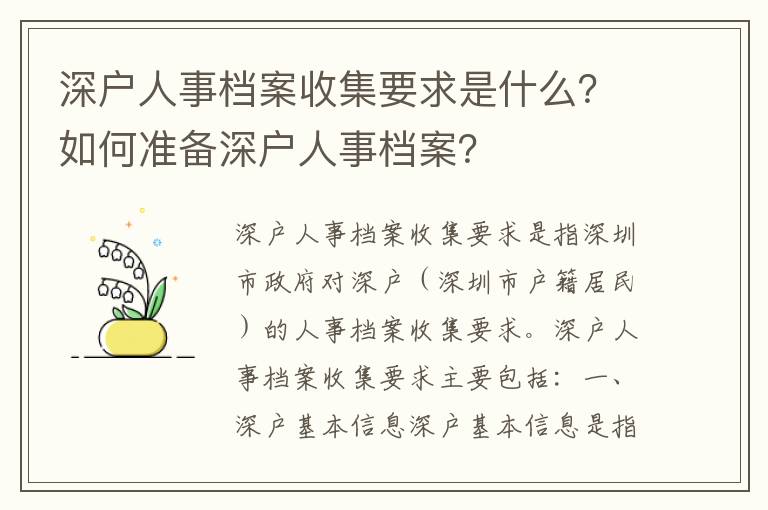 深户人事档案收集要求是什么？如何准备深户人事档案？

深户人事档案收集要求是指深圳市政府对深户（深圳市户籍居民）的人事档案收集要求。深户人事档案收集要求主要包括：一、深户基本信息深户基本信息是指